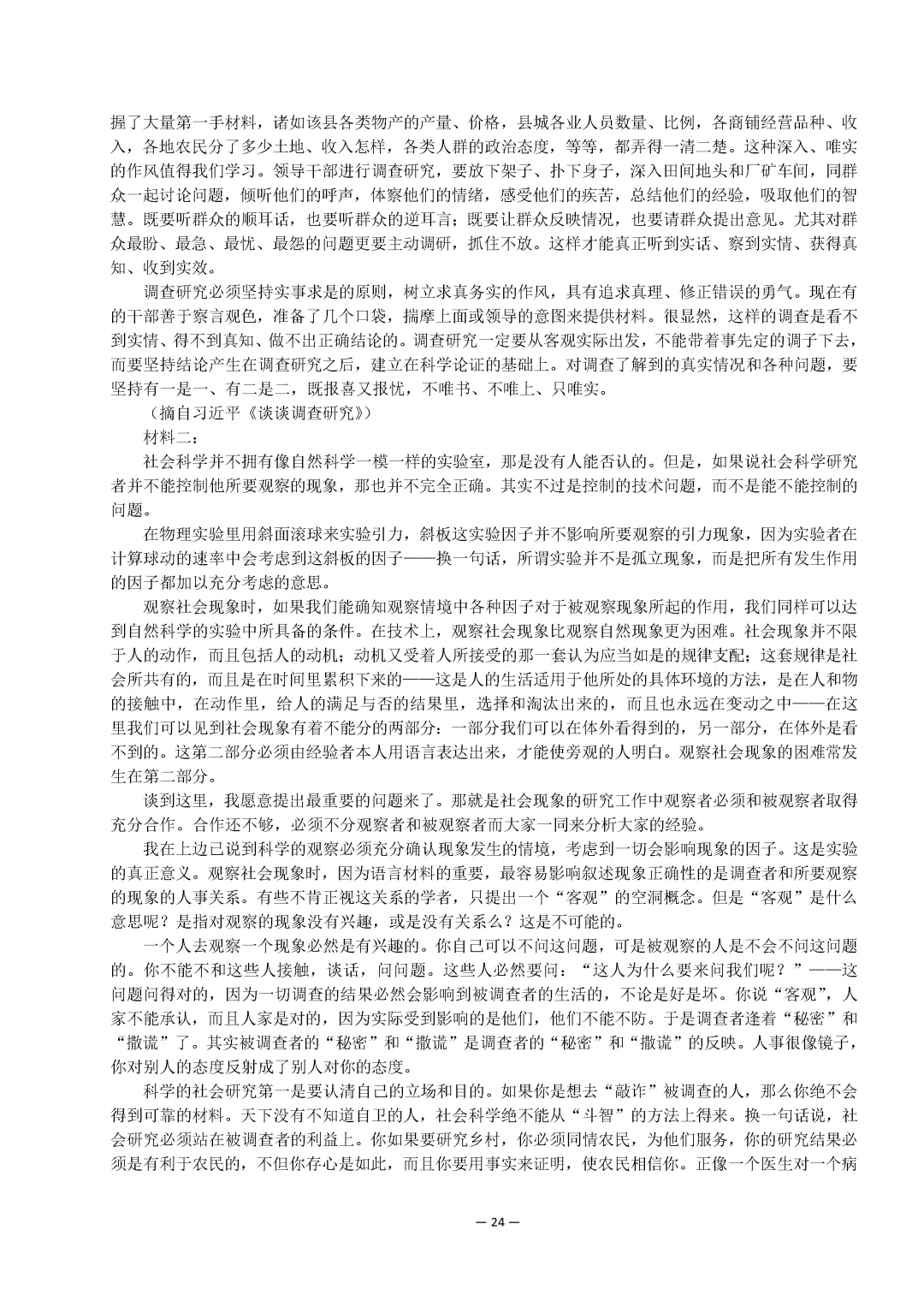 握了大量第一手材料，诸如该县各类物产的产量、价格，县城各业人员数量、比例，各商铺经营品种、收入，各地农民分了多少土地、收入怎样，各类人群的政治态度，等等，都弄得一清二楚。这种深入、唯实的作风值得我们学习。领导干部进行调查研究，要放下架子、扑下身子，深入田间地头和厂矿车间，同群众一起讨论问题，倾听他们的呼声，体察他们的情绪，感受他们的疾苦，总结他们的经验，吸取他们的智慧。既要听群众的顺耳话，也要听群众的逆耳言；既要让群众反映情况，也要请群众提出意见。尤其对群众最盼、最急、最忧、最怨的问题更要主动调研，抓住不放。这样才能真正听到实话、察到实情、获得真知、收到实效。

调查研究必须坚持实事求是的原则，树立求真务实的作风，具有追求真理、修正错误的勇气。现在有的干部善于察言观色，准备了几个口袋，揣摩上面或领导的意图来提供材料。很显然，这样的调查是看不到实情、得不到真知、做不出正确结论的。调查研究一定要从客观实际出发，不能带着事先定的调子下去，而要坚持结论产生在调查研究之后，建立在科学论证的基础上。对调查了解到的真实情况和各种问题，要坚持有一是一、有二是二，既报喜又报忧，不唯书、不唯上、只唯实。

（摘自习近平《谈谈调查研究》）

材料二：

社会科学并不拥有像自然科学一模一样的实验室，那是没有人能否认的。但是，如果说社会科学研究者并不能控制他所要观察的现象，那也并不完全正确。其实不过是控制的技术问题，而不是能不能控制的问题。

在物理实验里用斜面滚球来实验引力，斜板这实验因子并不影响所要观察的引力现象，因为实验者在计算球动的速率中会考虑到这斜板的因子——换一句话，所谓实验并不是孤立现象，而是把所有发生作用的因子都加以充分考虑的意思。

观察社会现象时，如果我们能确知观察情境中各种因子对于被观察现象所起的作用，我们同样可以达到自然科学的实验中所具备的条件。在技术上，观察社会现象比观察自然现象更为困难。社会现象并不限于人的动作，而且包括人的动机；动机又受着人所接受的那一套认为应当如是的规律支配；这套规律是社会所共有的，而且是在时间里累积下来的——这是人的生活适用于他所处的具体环境的方法，是在人和物的接触中，在动作里，给人的满足与否的结果里，选择和淘汰出来的，而且也永远在变动之中——在这里我们可以见到社会现象有着不能分的两部分：一部分我们可以在体外看得到的，另一部分，在体外是看不到的。这第二部分必须由经验者本人用语言表达出来，才能使旁观的人明白。观察社会现象的困难常发生在第二部分。

谈到这里，我愿意提出最重要的问题来了。那就是社会现象的研究工作中观察者必须和被观察者取得充分合作。合作还不够，必须不分观察者和被观察者而大家一同来分析大家的经验。

我在上边已说到科学的观察必须充分确认现象发生的情境，考虑到一切会影响现象的因子。这是实验的真正意义。观察社会现象时，因为语言材料的重要，最容易影响叙述现象正确性的是调查者和所要观察的现象的人事关系。有些不肯正视这关系的学者，只提出一个“客观”的空洞概念。但是“客观”是什么意思呢？是指对观察的现象没有兴趣，或是没有关系么？这是不可能的。

一个人去观察一个现象必然是有兴趣的。你自己可以不问这问题，可是被观察的人是不会不问这问题的。你不能不和这些人接触，谈话，问问题。这些人必然要问：“这人为什么要来问我们呢？”——这问题问得对的，因为一切调查的结果必然会影响到被调查者的生活的，不论是好是坏。你说“客观”，人家不能承认，而且人家是对的，因为实际受到影响的是他们，他们不能不防。于是调查者逢着“秘密”和“撒谎”了。其实被调查者的“秘密”和“撒谎”是调查者的“秘密”和“撒谎”的反映。人事很像镜子，你对别人的态度反射成了别人对你的态度。

科学的社会研究第一是要认清自己的立场和目的。如果你是想去“敲诈”被调查的人，那么你绝不会得到可靠的材料。天下没有不知道自卫的人，社会科学绝不能从“斗智”的方法上得来。换一句话说，社会研究必须站在被调查者的利益上。你如果要研究乡村，你必须同情农民，为他们服务，你的研究结果必须是有利于农民的，不但你存心是如此，而且你要用事实来证明，使农民相信你。正像一个医生对一个病

— 24 —